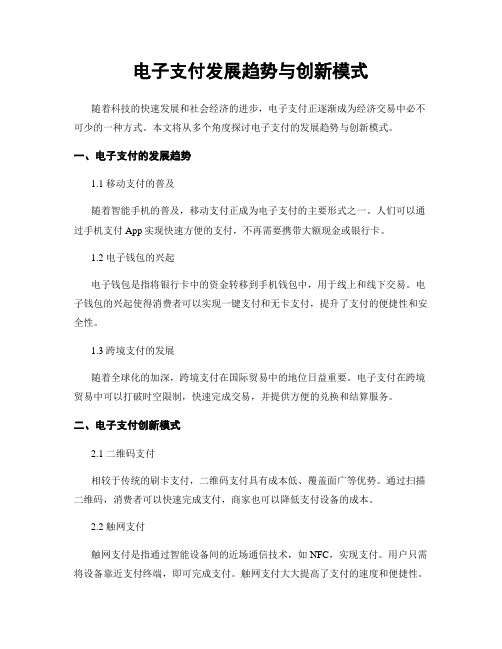 电子支付发展趋势与创新模式

随着科技的快速发展和社会经济的进步，电子支付正逐渐成为经济交易中必不可少的一种方式。本文将从多个角度探讨电子支付的发展趋势与创新模式。

一、电子支付的发展趋势

1.1 移动支付的普及

随着智能手机的普及，移动支付正成为电子支付的主要形式之一。人们可以通过手机支付 App 实现快速方便的支付，不再需要携带大额现金或银行卡。

1.2 电子钱包的兴起

电子钱包是指将银行卡中的资金转移到手机钱包中，用于线上和线下交易。电子钱包的兴起使得消费者可以实现一键支付和无卡支付，提升了支付的便捷性和安全性。

1.3 跨境支付的发展

随着全球化的加深，跨境支付在国际贸易中的地位日益重要。电子支付在跨境贸易中可以打破时空限制，快速完成交易，并提供方便的兑换和结算服务。

二、电子支付创新模式

2.1 二维码支付

相较于传统的刷卡支付，二维码支付具有成本低、覆盖面广等优势。通过扫描二维码，消费者可以快速完成支付，商家也可以降低支付设备的成本。

2.2 触网支付

触网支付是指通过智能设备间的近场通信技术，如 NFC，实现支付。用户只需将设备靠近支付终端，即可完成支付。触网支付大大提高了支付的速度和便捷性。